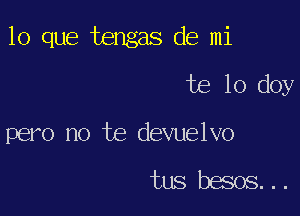 lo que tengas de mi

te lo doy

pero no te devuelvo

tus besos...